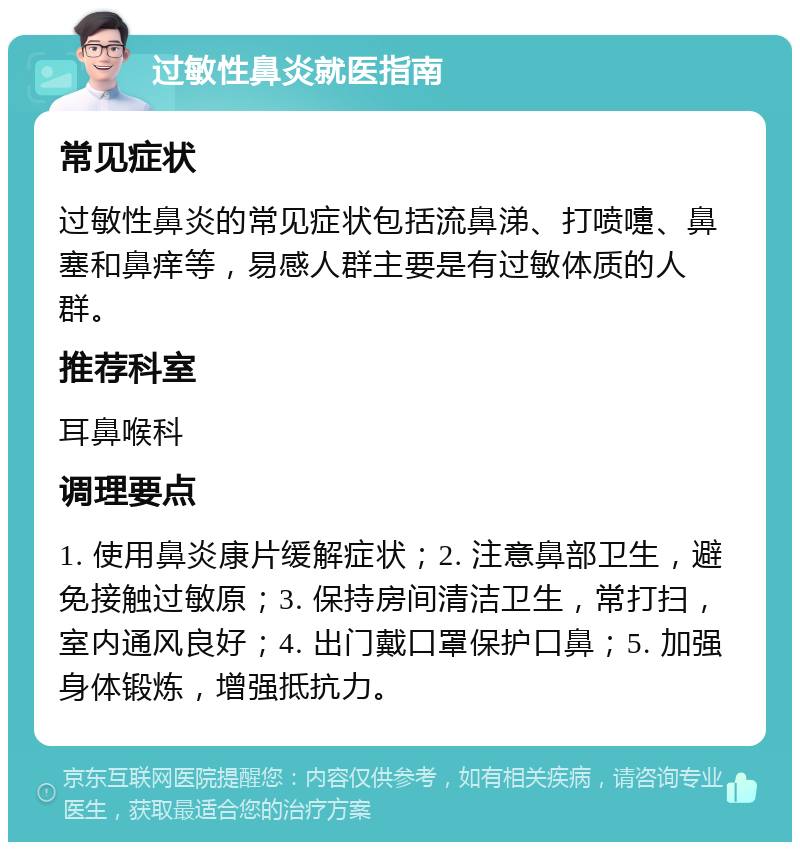 过敏性鼻炎就医指南

常见症状

过敏性鼻炎的常见症状包括流鼻涕、打喷嚏、鼻塞和鼻痒等，易感人群主要是有过敏体质的人群。

推荐科室

耳鼻喉科

调理要点

1. 使用鼻炎康片缓解症状；2. 注意鼻部卫生，避免接触过敏原；3. 保持房间清洁卫生，常打扫，室内通风良好；4. 出门戴口罩保护口鼻；5. 加强身体锻炼，增强抵抗力。

京东互联网医院提醒您：内容仅供参考，如有相关疾病，请咨询专业医生，获取最适合您的治疗方案